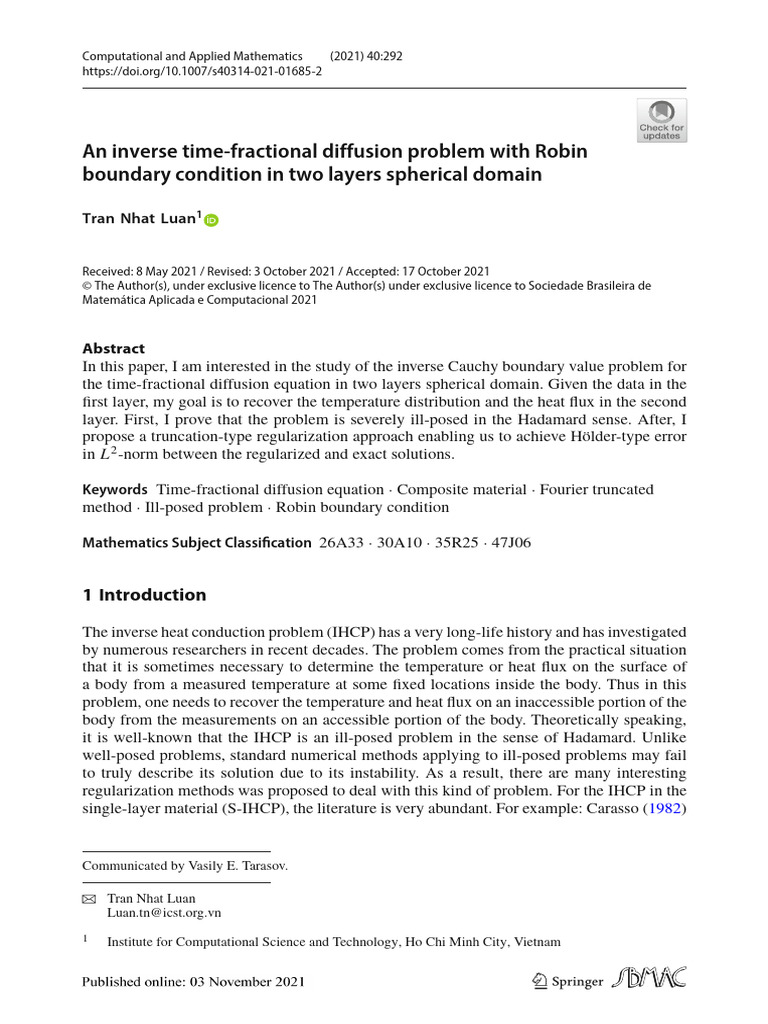 Computational and Applied Mathematics (2021) 40:292
https://doi.org/10.1007/s40314-021-01685-2

Check for updates

An inverse time-fractional diffusion problem with Robin boundary condition in two layers spherical domain

Tran Nhat Luan$^1$

Received: 8 May 2021 / Revised: 3 October 2021 / Accepted: 17 October 2021
© The Author(s), under exclusive licence to The Author(s) under exclusive licence to Sociedade Brasileira de Matemática Aplicada e Computacional 2021

Abstract
In this paper, I am interested in the study of the inverse Cauchy boundary value problem for the time-fractional diffusion equation in two layers spherical domain. Given the data in the first layer, my goal is to recover the temperature distribution and the heat flux in the second layer. First, I prove that the problem is severely ill-posed in the Hadamard sense. After, I propose a truncation-type regularization approach enabling us to achieve Hölder-type error in $L^2$-norm between the regularized and exact solutions.

Keywords Time-fractional diffusion equation · Composite material · Fourier truncated method · Ill-posed problem · Robin boundary condition

Mathematics Subject Classification 26A33 · 30A10 · 35R25 · 47J06

1 Introduction

The inverse heat conduction problem (IHCP) has a very long-life history and has investigated by numerous researchers in recent decades. The problem comes from the practical situation that it is sometimes necessary to determine the temperature or heat flux on the surface of a body from a measured temperature at some fixed locations inside the body. Thus in this problem, one needs to recover the temperature and heat flux on an inaccessible portion of the body from the measurements on an accessible portion of the body. Theoretically speaking, it is well-known that the IHCP is an ill-posed problem in the sense of Hadamard. Unlike well-posed problems, standard numerical methods applying to ill-posed problems may fail to truly describe its solution due to its instability. As a result, there are many interesting regularization methods was proposed to deal with this kind of problem. For the IHCP in the single-layer material (S-IHCP), the literature is very abundant. For example: Carasso (1982)

Communicated by Vasily E. Tarasov.

Tran Nhat Luan
Luan.tn@icst.org.vn

$^1$ Institute for Computational Science and Technology, Ho Chi Minh City, Vietnam

Published online: 03 November 2021

Springer SBMAC